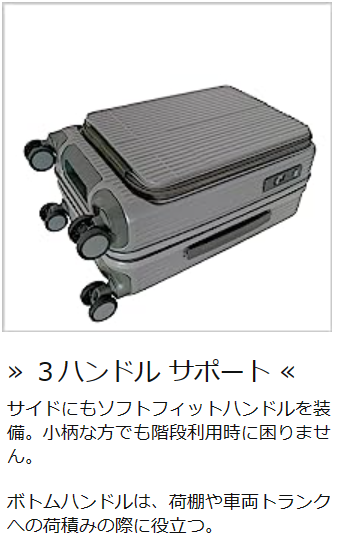 » ３ハンドル サポート «

サイドにもソフトフィットハンドルを装備。小柄な方でも階段利用時に困りません。

ボトムハンドルは、荷棚や車両トランクへの荷積みの際に役立つ。